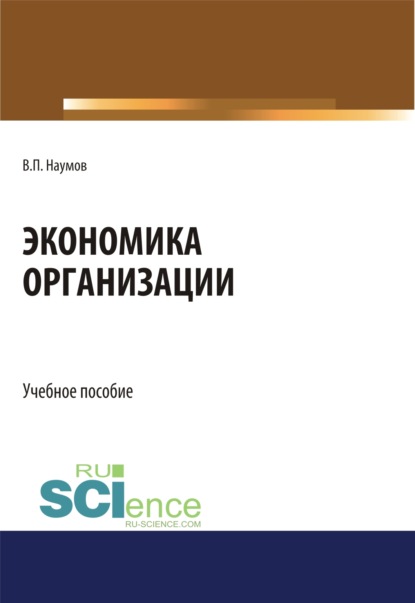 В.П. Наумов

ЭКОНОМИКА ОРГАНИЗАЦИИ

Учебное пособие

RU
SCIence
RU-SCIENCE.COM